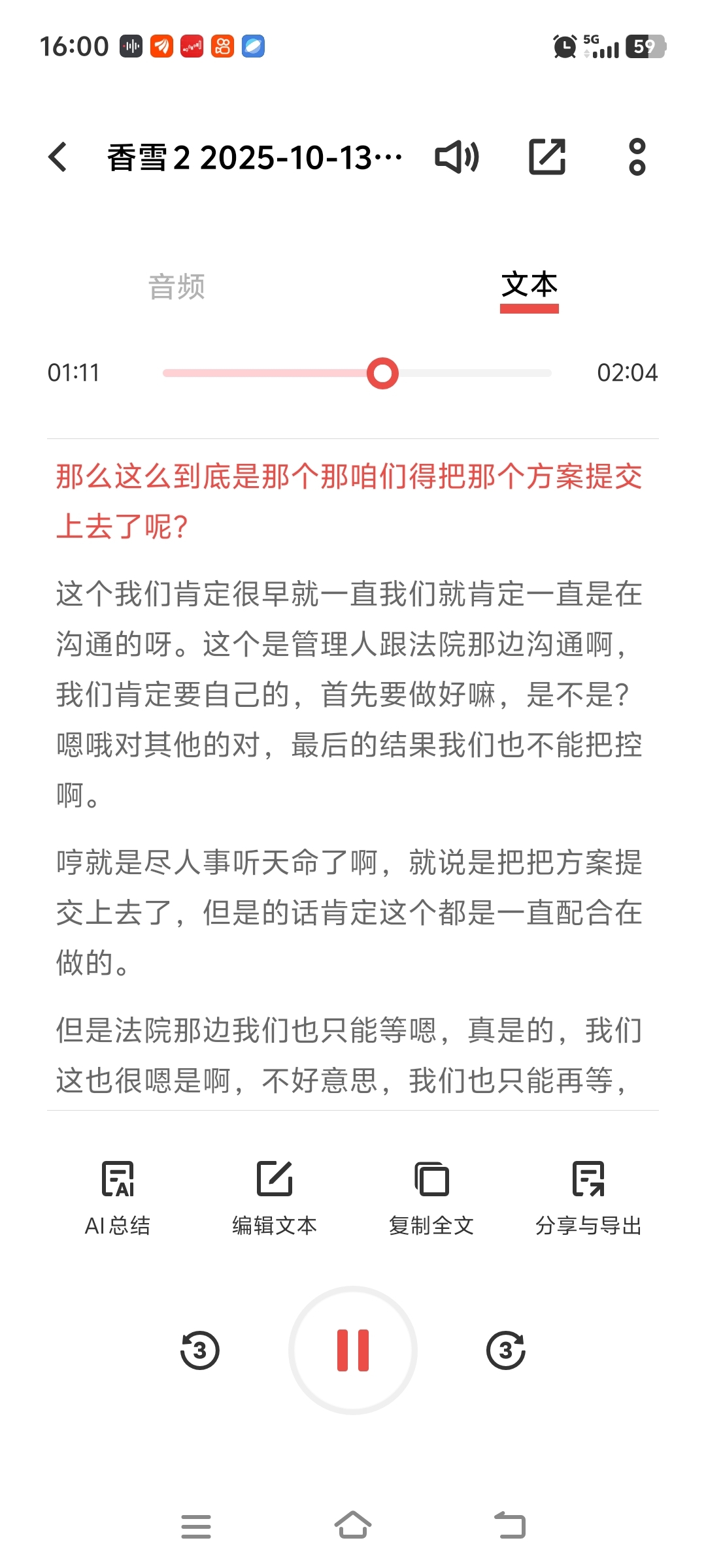 16:00 5G 59

香雪 2 2025-10-13…

音频 文本

01:11 02:04

那么这么到底是那个那咱们得把那个方案提交上去了呢?

这个我们肯定很早就一直我们就肯定一直是在沟通的呀。这个是管理人跟法院那边沟通啊，我们肯定要自己的，首先要做好嘛，是不是?嗯哦对其他的对，最后的结果我们也不能把控啊。

哼就是尽人事听天命了啊，就说是把把方案提交上去了，但是的话肯定这个都是一直配合在做的。

但是法院那边我们也只能等嗯，真是的，我们这也很嗯是啊，不好意思，我们也只能再等，

AI 总结 编辑文本 复制全文 分享与导出

3 3